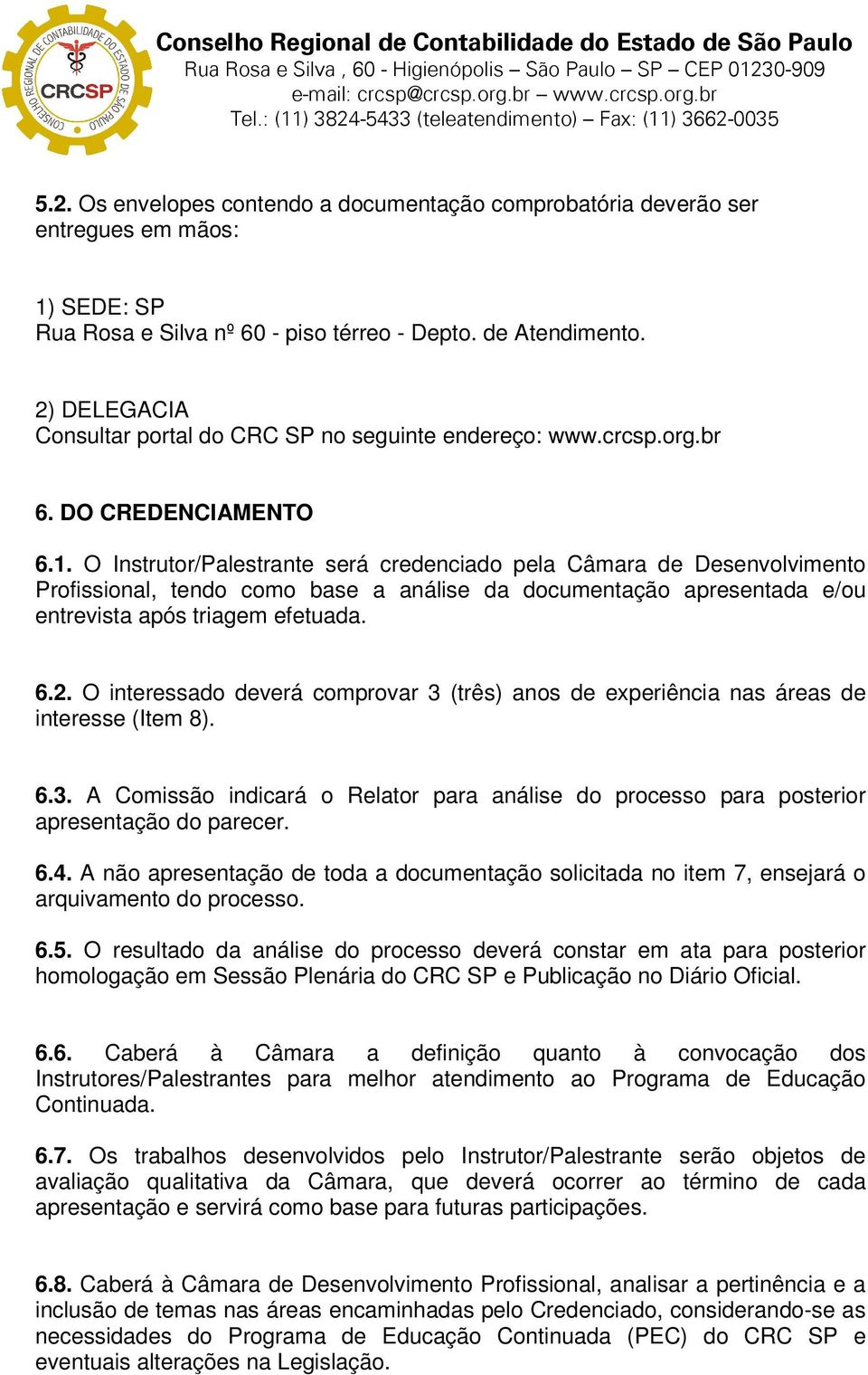 CONSELHO REGIONAL DE CONTABILIDADE DO ESTADO DE SÃO PAULO
CRCSP

Conselho Regional de Contabilidade do Estado de São Paulo
Rua Rosa e Silva , 60 - Higienópolis – São Paulo – SP – CEP 01230-909
e-mail: crcsp@crcsp.org.br – www.crcsp.org.br
Tel.: (11) 3824-5433 (teleatendimento) – Fax: (11) 3662-0035

5.2. Os envelopes contendo a documentação comprobatória deverão ser entregues em mãos:

1) SEDE: SP
Rua Rosa e Silva nº 60 - piso térreo - Depto. de Atendimento.

2) DELEGACIA
Consultar portal do CRC SP no seguinte endereço: www.crcsp.org.br

6. DO CREDENCIAMENTO

6.1. O Instrutor/Palestrante será credenciado pela Câmara de Desenvolvimento Profissional, tendo como base a análise da documentação apresentada e/ou entrevista após triagem efetuada.

6.2. O interessado deverá comprovar 3 (três) anos de experiência nas áreas de interesse (Item 8).

6.3. A Comissão indicará o Relator para análise do processo para posterior apresentação do parecer.

6.4. A não apresentação de toda a documentação solicitada no item 7, ensejará o arquivamento do processo.

6.5. O resultado da análise do processo deverá constar em ata para posterior homologação em Sessão Plenária do CRC SP e Publicação no Diário Oficial.

6.6. Caberá à Câmara a definição quanto à convocação dos Instrutores/Palestrantes para melhor atendimento ao Programa de Educação Continuada.

6.7. Os trabalhos desenvolvidos pelo Instrutor/Palestrante serão objetos de avaliação qualitativa da Câmara, que deverá ocorrer ao término de cada apresentação e servirá como base para futuras participações.

6.8. Caberá à Câmara de Desenvolvimento Profissional, analisar a pertinência e a inclusão de temas nas áreas encaminhadas pelo Credenciado, considerando-se as necessidades do Programa de Educação Continuada (PEC) do CRC SP e eventuais alterações na Legislação.